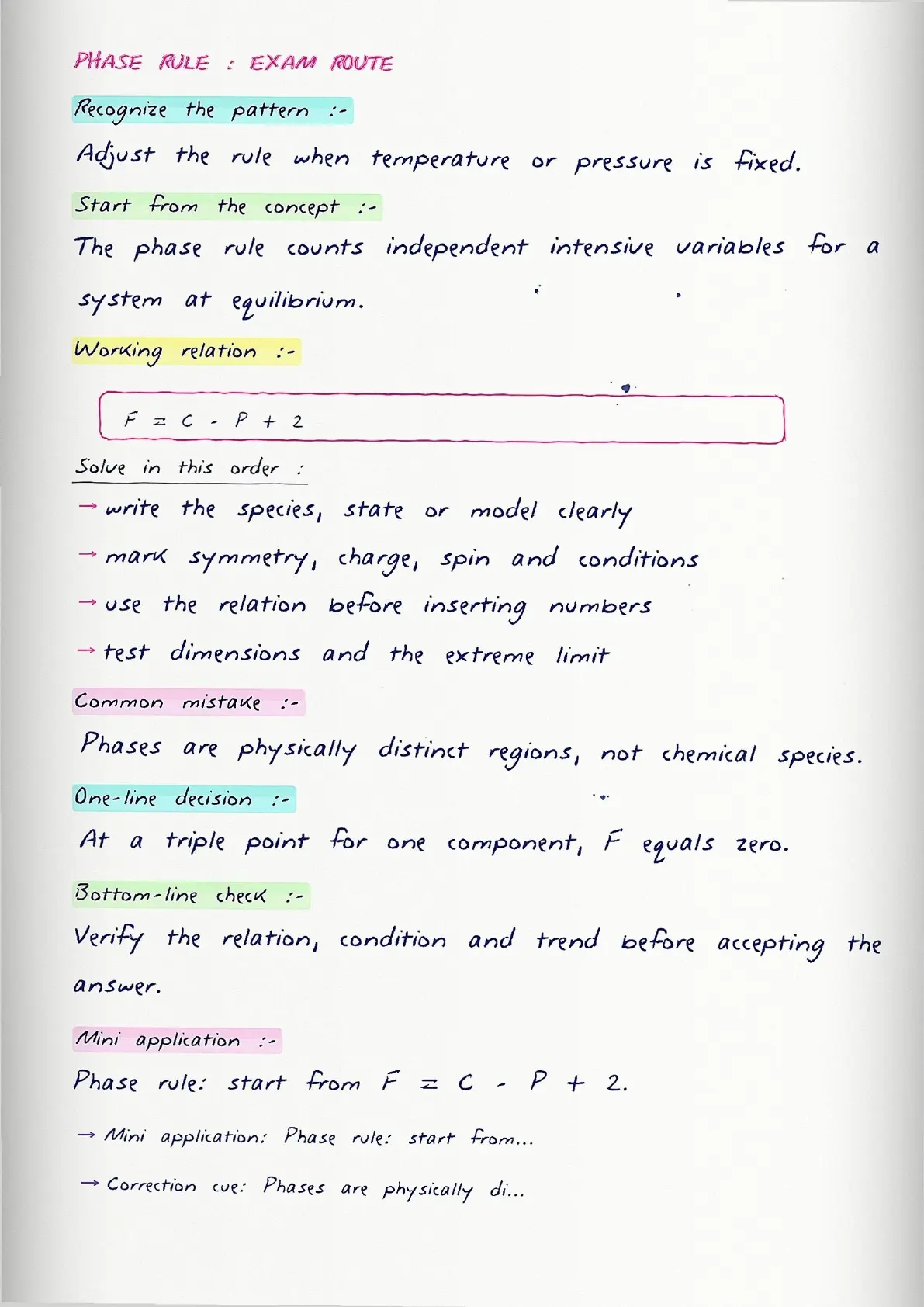 PHASE RULE : EXAM ROUTE

Recognize the pattern :-

Adjust the rule when temperature or pressure is fixed.

Start from the concept :-

The phase rule counts independent intensive variables for a system at equilibrium.

Working relation :-

$F = C - P + 2$

Solve in this order :

→ write the species, state or model clearly

→ mark symmetry, charge, spin and conditions

→ use the relation before inserting numbers

→ test dimensions and the extreme limit

Common mistake :-

Phases are physically distinct regions, not chemical species.

One-line decision :-

At a triple point for one component, F equals zero.

Bottom-line check :-

Verify the relation, condition and trend before accepting the answer.

Mini application :-

Phase rule: start from $F = C - P + 2$.

→ Mini application: Phase rule: start from...

→ Correction cue: Phases are physically di...